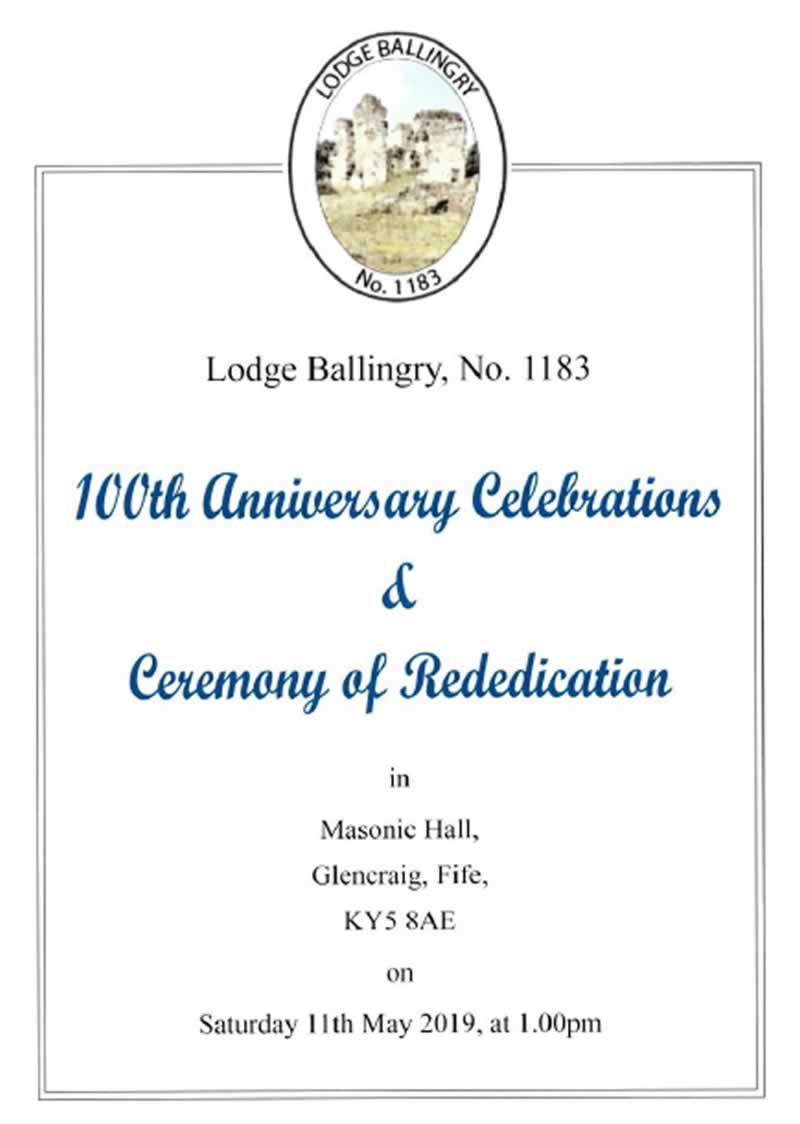 LODGE BALLINGRY

No. 1183

Lodge Ballingry, No. 1183

100th Anniversary Celebrations

&

Ceremony of Rededication

in

Masonic Hall,

Glencraig, Fife,

KY5 8AE

on

Saturday 11th May 2019, at 1.00pm